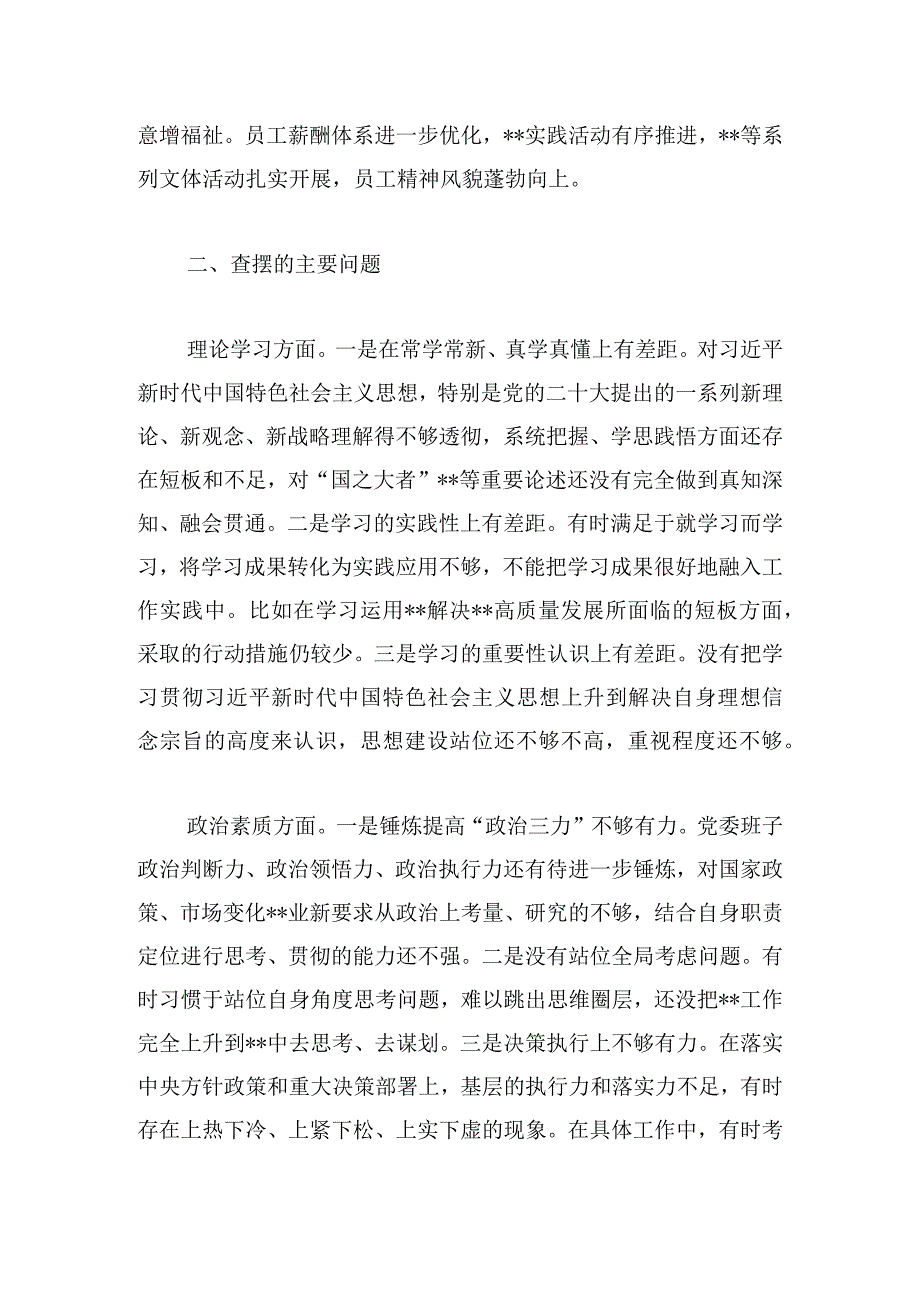 意增福祉。员工薪酬体系进一步优化，**实践活动有序推进，**等系列文体活动扎实开展，员工精神风貌蓬勃向上。

二、查摆的主要问题

理论学习方面。一是在常学常新、真学真懂上有差距。对习近平新时代中国特色社会主义思想，特别是党的二十大提出的一系列新理论、新观念、新战略理解得不够透彻，系统把握、学思践悟方面还存在短板和不足，对“国之大者”**等重要论述还没有完全做到真知深知、融会贯通。二是学习的实践性上有差距。有时满足于就学习而学习，将学习成果转化为实践应用不够，不能把学习成果很好地融入工作实践中。比如在学习运用**解决**高质量发展所面临的短板方面，采取的行动措施仍较少。三是学习的重要性认识上有差距。没有把学习贯彻习近平新时代中国特色社会主义思想上升到解决自身理想信念宗旨的高度来认识，思想建设站位还不够不高，重视程度还不够。

政治素质方面。一是锤炼提高“政治三力”不够有力。党委班子政治判断力、政治领悟力、政治执行力还有待进一步锤炼，对国家政策、市场变化**业新要求从政治上考量、研究的不够，结合自身职责定位进行思考、贯彻的能力还不强。二是没有站位全局考虑问题。有时习惯于站位自身角度思考问题，难以跳出思维圈层，还没把**工作完全上升到**中去思考、去谋划。三是决策执行上不够有力。在落实中央方针政策和重大决策部署上，基层的执行力和落实力不足，有时存在上热下冷、上紧下松、上实下虚的现象。在具体工作中，有时考